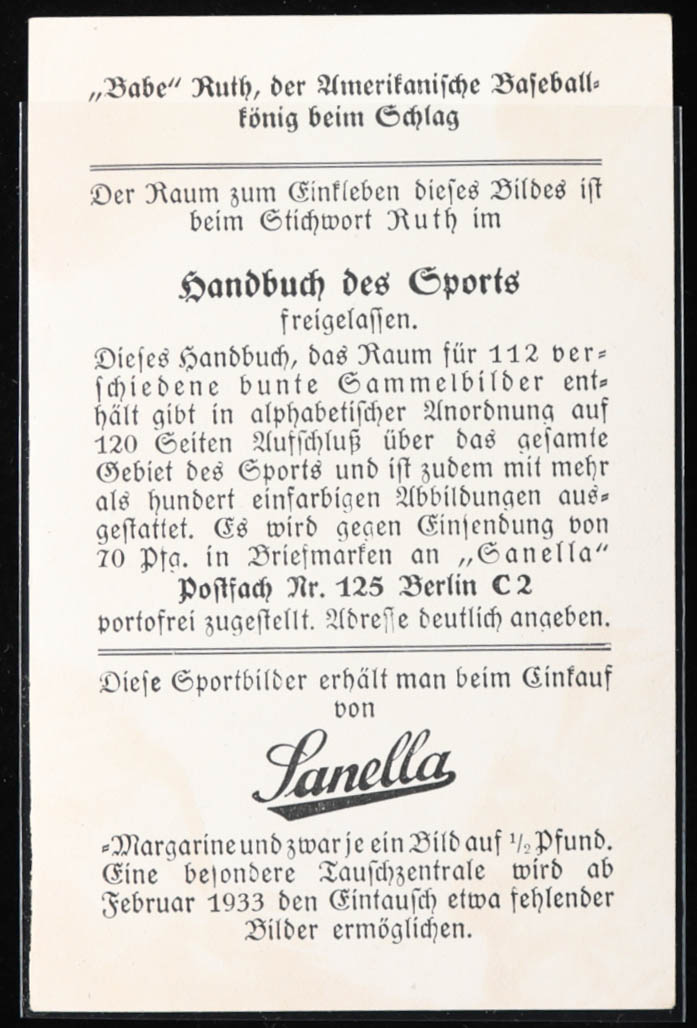 „Babe" Ruth, der Amerikanische Baseballkönig beim Schlag

Der Raum zum Einkleben dieses Bildes ist beim Stichwort Ruth im

Handbuch des Sports

freigelassen.

Dieses Handbuch, das Raum für 112 verschiedene bunte Sammelbilder enthält gibt in alphabetischer Anordnung auf 120 Seiten Aufschluß über das gesamte Gebiet des Sports und ist zudem mit mehr als hundert einfarbigen Abbildungen ausgestattet. Es wird gegen Einsendung von 70 Pfg. in Briefmarken an „Sanella" Postfach Nr. 125 Berlin C 2 portofrei zugestellt. Adresse deutlich angeben.

Diese Sportbilder erhält man beim Einkauf von

Sanella

-Margarine und zwar je ein Bild auf $\frac{1}{2}$ Pfund. Eine besondere Tauschzentrale wird ab Februar 1933 den Eintausch etwa fehlender Bilder ermöglichen.